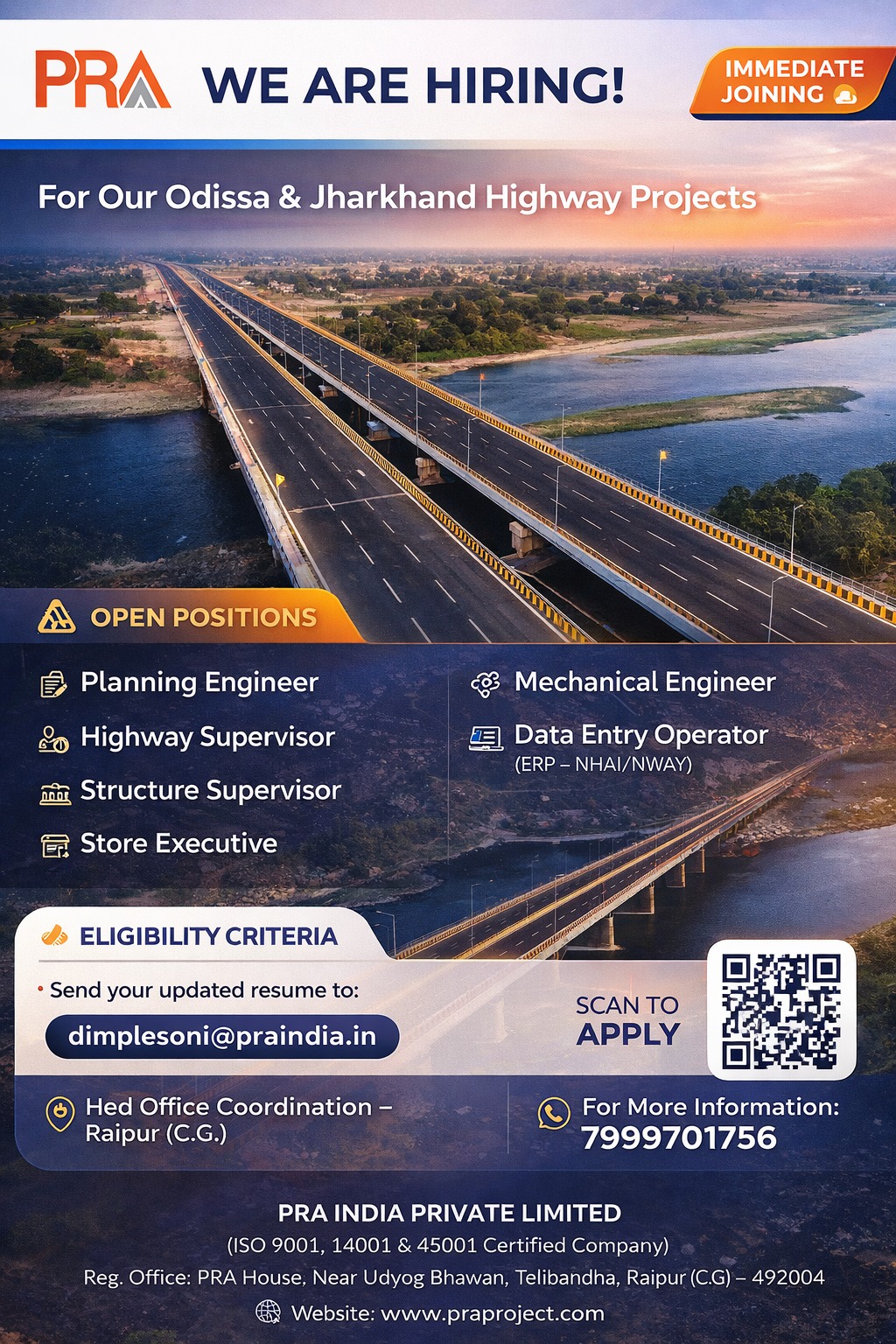 PRA WE ARE HIRING!

IMMEDIATE JOINING

For Our Odissa & Jharkhand Highway Projects

OPEN POSITIONS

Planning Engineer

Highway Supervisor

Structure Supervisor

Store Executive

Mechanical Engineer

Data Entry Operator
(ERP – NHAI/NWAY)

ELIGIBILITY CRITERIA

• Send your updated resume to:

dimplesoni@praindia.in

SCAN TO
APPLY

Hed Office Coordination – Raipur (C.G.)

For More Information:
7999701756

PRA INDIA PRIVATE LIMITED
(ISO 9001, 14001 & 45001 Certified Company)
Reg. Office: PRA House, Near Udyog Bhawan, Telibandha, Raipur (C.G) – 492004
Website: www.praproject.com